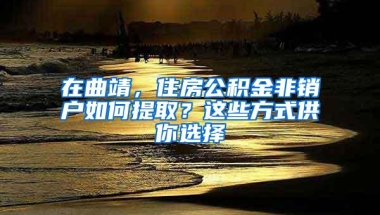 在曲靖，住房公积金非销户如何提取？这些方式供你选择